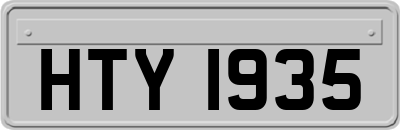 HTY 1935